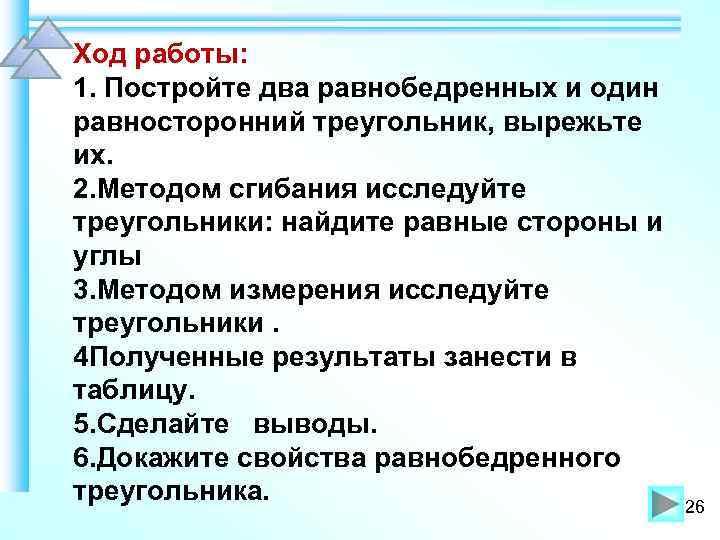 Ход работы:
1. Постройте два равнобедренных и один равносторонний треугольник, вырежьте их.
2.Методом сгибания исследуйте треугольники: найдите равные стороны и углы
3.Методом измерения исследуйте треугольники .
4Полученные результаты занести в таблицу.
5.Сделайте выводы.
6.Докажите свойства равнобедренного треугольника.

26